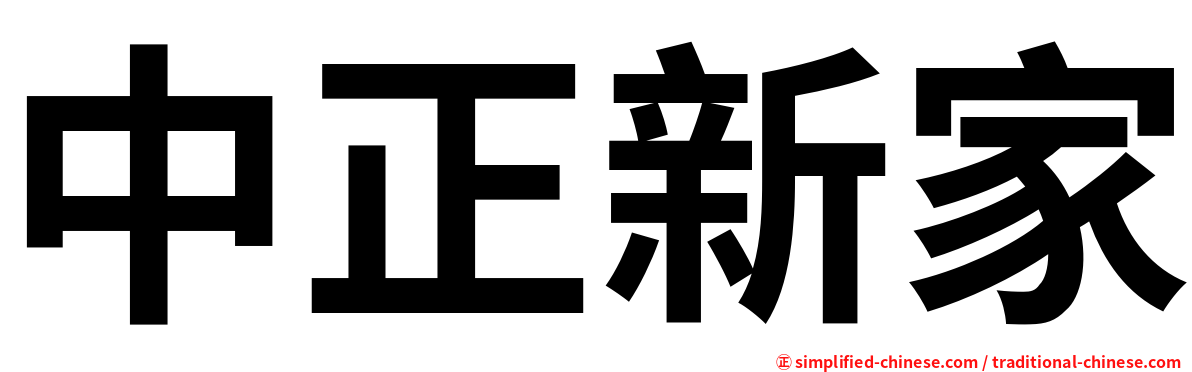 中正新家

㊣ simplified-chinese.com / traditional-chinese.com